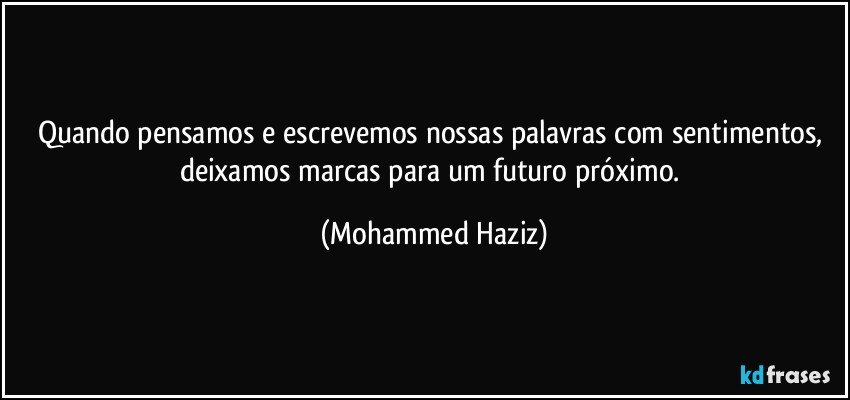 Quando pensamos e escrevemos nossas palavras com sentimentos, deixamos marcas para um futuro próximo.

(Mohammed Haziz)

kdfrases